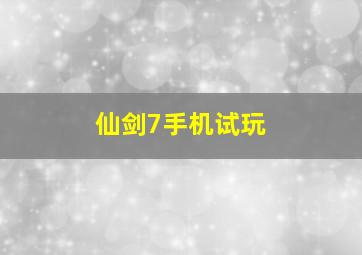 仙剑7手机试玩